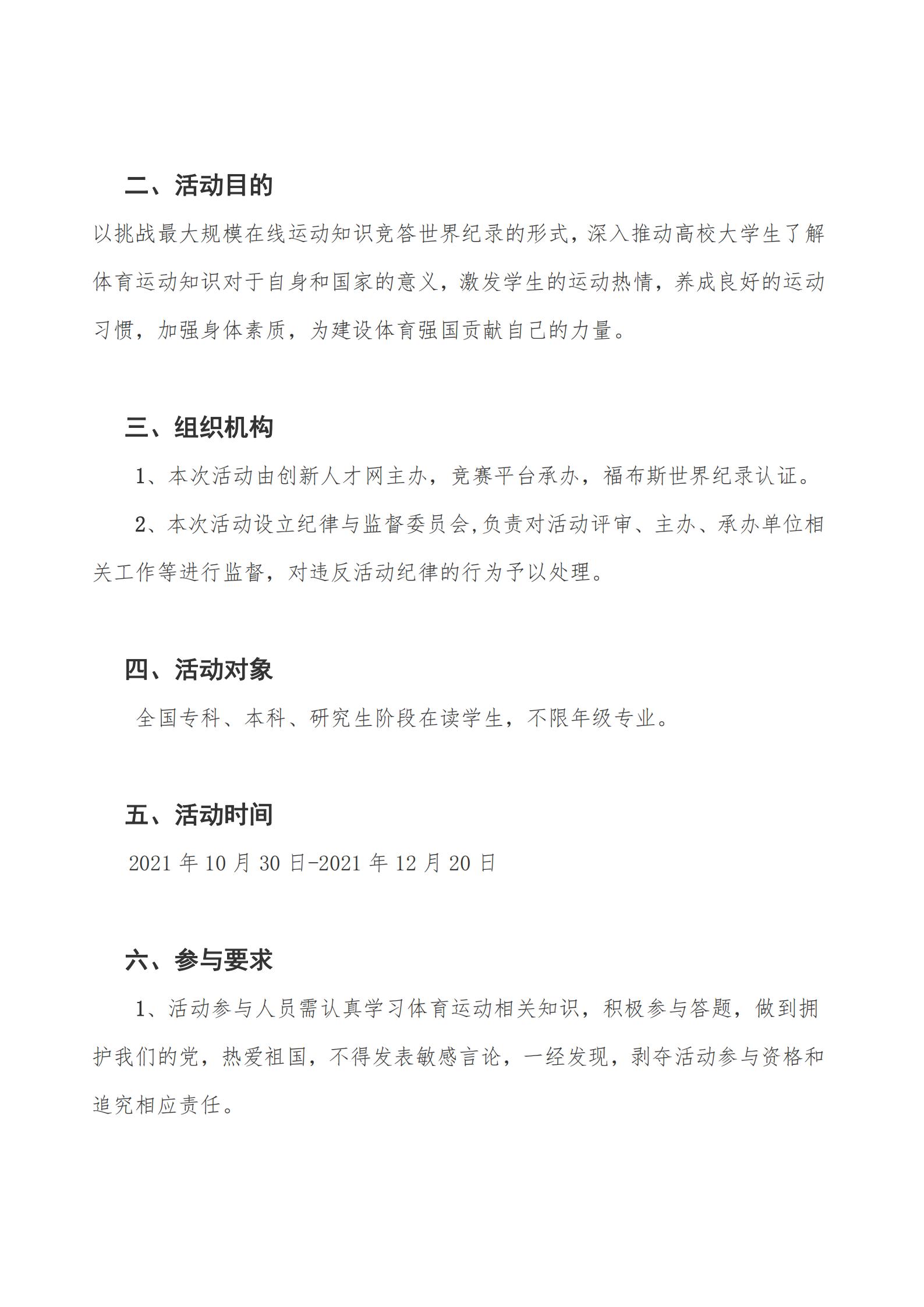 二、活动目的

以挑战最大规模在线运动知识竞答世界纪录的形式，深入推动高校大学生了解体育运动知识对于自身和国家的意义，激发学生的运动热情，养成良好的运动习惯，加强身体素质，为建设体育强国贡献自己的力量。

三、组织机构

1、本次活动由创新人才网主办，竞赛平台承办，福布斯世界纪录认证。

2、本次活动设立纪律与监督委员会,负责对活动评审、主办、承办单位相关工作等进行监督，对违反活动纪律的行为予以处理。

四、活动对象

全国专科、本科、研究生阶段在读学生，不限年级专业。

五、活动时间

2021 年 10 月 30 日-2021 年 12 月 20 日

六、参与要求

1、活动参与人员需认真学习体育运动相关知识，积极参与答题，做到拥护我们的党，热爱祖国，不得发表敏感言论，一经发现，剥夺活动参与资格和追究相应责任。